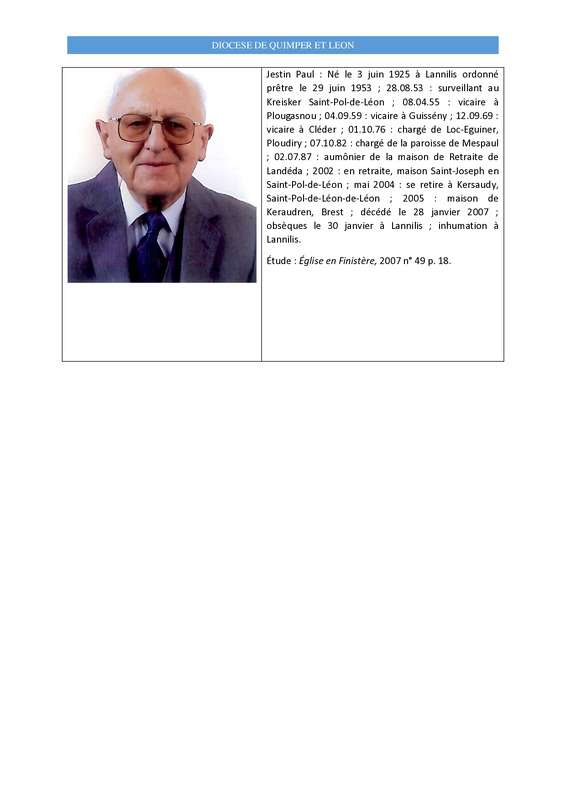 DIOCESE DE QUIMPER ET LEON

Jestin Paul : Né le 3 juin 1925 à Lannilis ordonné prêtre le 29 juin 1953 ; 28.08.53 : surveillant au Kreisker Saint-Pol-de-Léon ; 08.04.55 : vicaire à Plougasnou ; 04.09.59 : vicaire à Guissény ; 12.09.69 : vicaire à Cléder ; 01.10.76 : chargé de Loc-Eguiner, Ploudiry ; 07.10.82 : chargé de la paroisse de Mespaul ; 02.07.87 : aumônier de la maison de Retraite de Landéda ; 2002 : en retraite, maison Saint-Joseph en Saint-Pol-de-Léon ; mai 2004 : se retire à Kersaudy, Saint-Pol-de-Léon-de-Léon ; 2005 : maison de Keraudren, Brest ; décédé le 28 janvier 2007 ; obsèques le 30 janvier à Lannilis ; inhumation à Lannilis.

Étude : Église en Finistère, 2007 n° 49 p. 18.